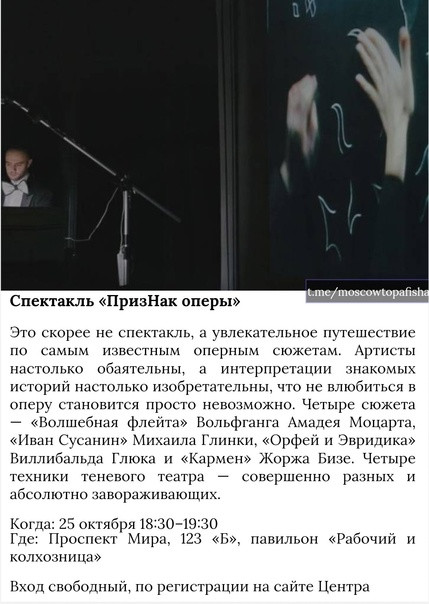 t.me/moscowtopafisha

Спектакль «ПризНак оперы»

Это скорее не спектакль, а увлекательное путешествие по самым известным оперным сюжетам. Артисты настолько обаятельны, а интерпретации знакомых историй настолько изобретательны, что не влюбиться в оперу становится просто невозможно. Четыре сюжета — «Волшебная флейта» Вольфганга Амадея Моцарта, «Иван Сусанин» Михаила Глинки, «Орфей и Эвридика» Виллибальда Глюка и «Кармен» Жоржа Бизе. Четыре техники теневого театра — совершенно разных и абсолютно завораживающих.

Когда: 25 октября 18:30–19:30
Где: Проспект Мира, 123 «Б», павильон «Рабочий и колхозница»

Вход свободный, по регистрации на сайте Центра